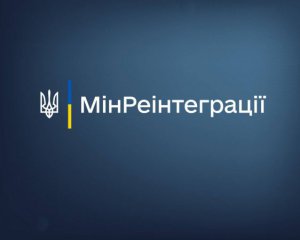 МінРеінтеграції